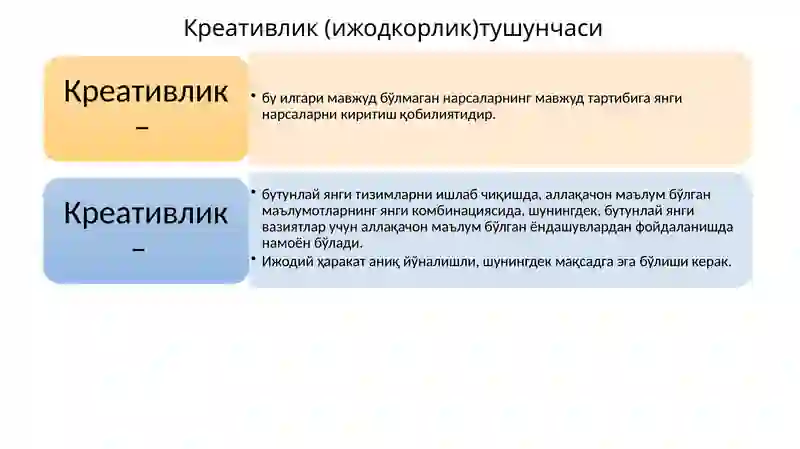 Креативлик (ижодкорлик)тушунчаси

Креативлик –

• бу илгари мавжуд бўлмаган нарсаларнинг мавжуд тартибига янги нарсаларни киритиш қобилиятидир.

Креативлик –

• бутунлай янги тизимларни ишлаб чиқишда, аллақачон маълум бўлган маълумотларнинг янги комбинациясида, шунингдек, бутунлай янги вазиятлар учун аллақачон маълум бўлган ёндашувлардан фойдаланишда намоён бўлади.
• Ижодий ҳаракат аниқ йўналишли, шунингдек мақсадга эга бўлиши керак.